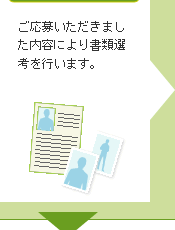 ご応募いただきました内容により書類選考を行います。